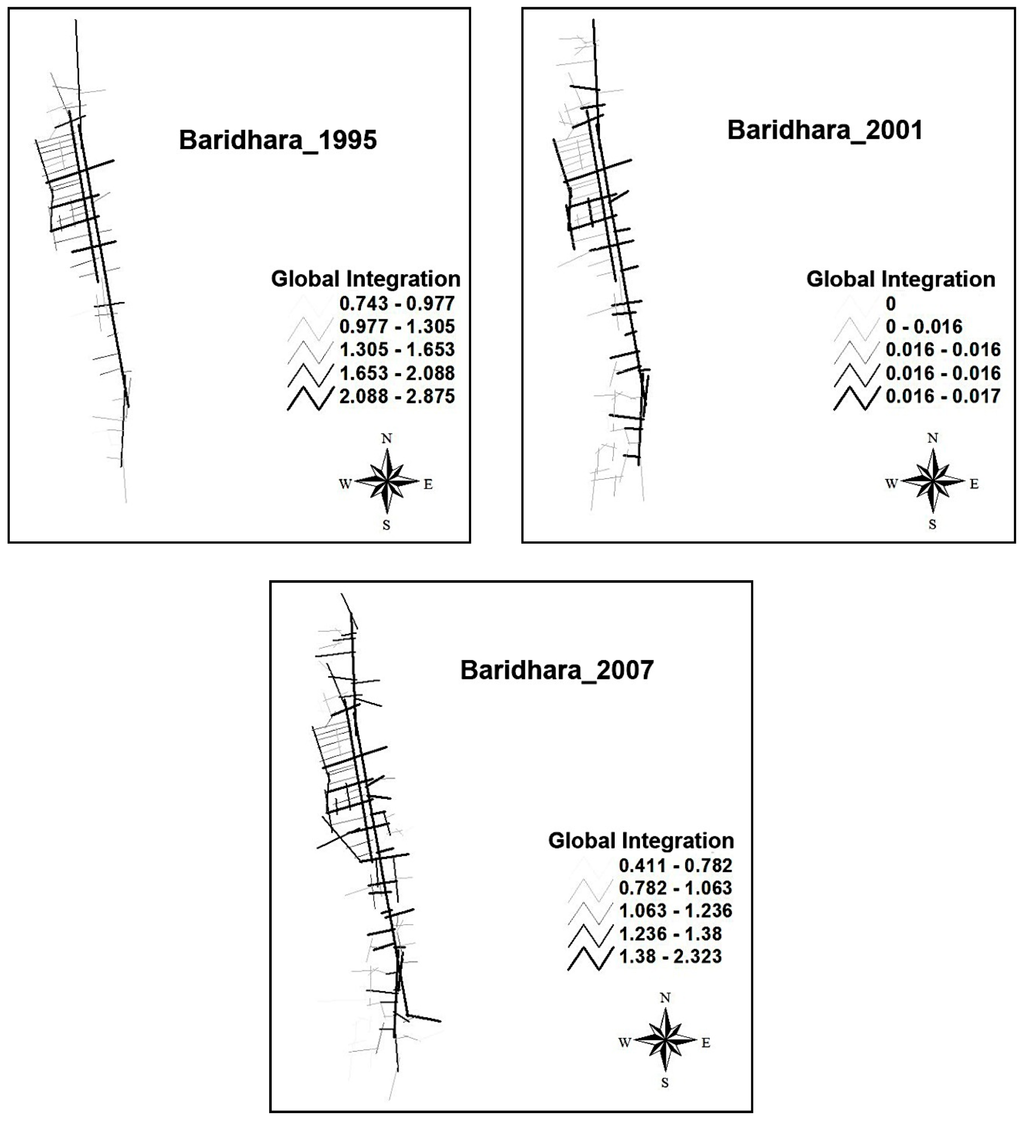 Baridhara_1995

Global Integration
0.743 - 0.977
0.977 - 1.305
1.305 - 1.653
1.653 - 2.088
2.088 - 2.875

N
W E
S

Baridhara_2001

Global Integration
0
0 - 0.016
0.016 - 0.016
0.016 - 0.016
0.016 - 0.017

N
W E
S

Baridhara_2007

Global Integration
0.411 - 0.782
0.782 - 1.063
1.063 - 1.236
1.236 - 1.38
1.38 - 2.323

N
W E
S